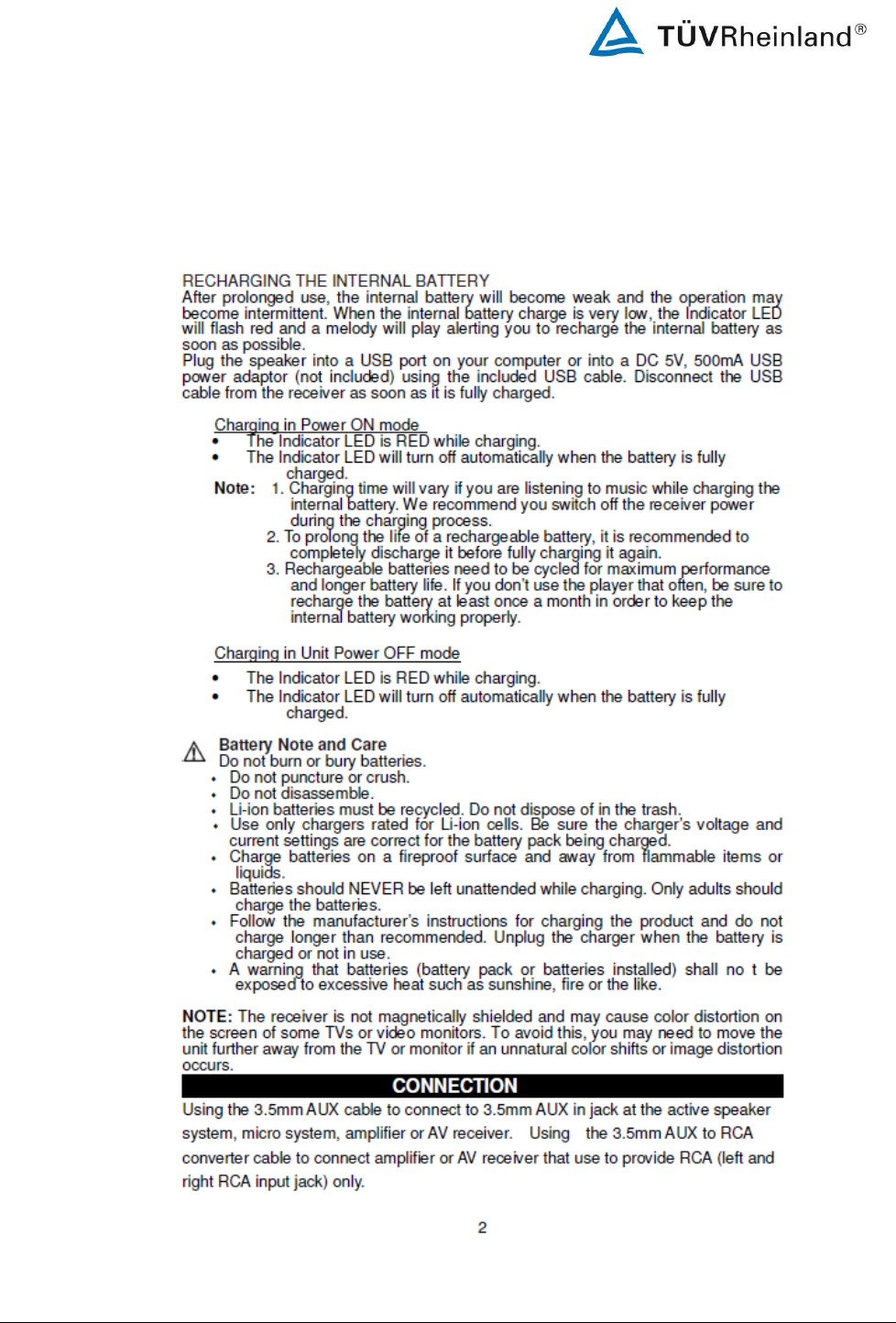 TÜVRheinland®

RECHARGING THE INTERNAL BATTERY
After prolonged use, the internal battery will become weak and the operation may become intermittent. When the internal battery charge is very low, the Indicator LED will flash red and a melody will play alerting you to recharge the internal battery as soon as possible.
Plug the speaker into a USB port on your computer or into a DC 5V, 500mA USB power adaptor (not included) using the included USB cable. Disconnect the USB cable from the receiver as soon as it is fully charged.

Charging in Power ON mode
• The Indicator LED is RED while charging.
• The Indicator LED will turn off automatically when the battery is fully charged.
Note: 1. Charging time will vary if you are listening to music while charging the internal battery. We recommend you switch off the receiver power during the charging process.
2. To prolong the life of a rechargeable battery, it is recommended to completely discharge it before fully charging it again.
3. Rechargeable batteries need to be cycled for maximum performance and longer battery life. If you don't use the player that often, be sure to recharge the battery at least once a month in order to keep the internal battery working properly.

Charging in Unit Power OFF mode
• The Indicator LED is RED while charging.
• The Indicator LED will turn off automatically when the battery is fully charged.

Battery Note and Care
Do not burn or bury batteries.
• Do not puncture or crush.
• Do not disassemble.
• Li-ion batteries must be recycled. Do not dispose of in the trash.
• Use only chargers rated for Li-ion cells. Be sure the charger's voltage and current settings are correct for the battery pack being charged.
• Charge batteries on a fireproof surface and away from flammable items or liquids.
• Batteries should NEVER be left unattended while charging. Only adults should charge the batteries.
• Follow the manufacturer's instructions for charging the product and do not charge longer than recommended. Unplug the charger when the battery is charged or not in use.
• A warning that batteries (battery pack or batteries installed) shall no t be exposed to excessive heat such as sunshine, fire or the like.

NOTE: The receiver is not magnetically shielded and may cause color distortion on the screen of some TVs or video monitors. To avoid this, you may need to move the unit further away from the TV or monitor if an unnatural color shifts or image distortion occurs.

CONNECTION
Using the 3.5mm AUX cable to connect to 3.5mm AUX in jack at the active speaker system, micro system, amplifier or AV receiver. Using the 3.5mm AUX to RCA converter cable to connect amplifier or AV receiver that use to provide RCA (left and right RCA input jack) only.

2